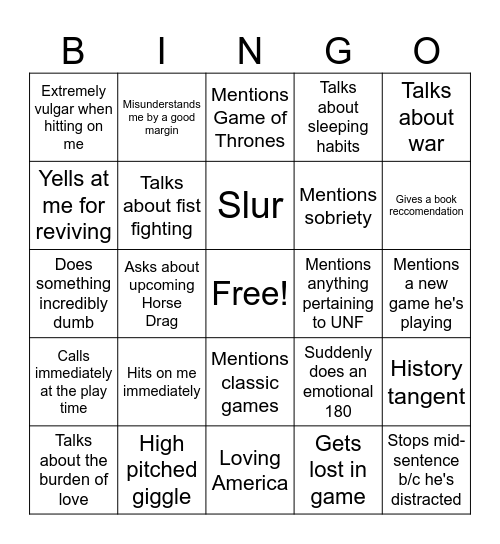 | B | I | N | G | O |
|---|---|---|---|---|
| Extremely vulgar when hitting on me | Misunderstands me by a good margin | Mentions Game of Thrones | Talks about sleeping habits | Talks about war |
| Yells at me for reviving | Talks about fist fighting | Slur | Mentions sobriety | Gives a book reccomendation |
| Does something incredibly dumb | Asks about upcoming Horse Drag | Free! | Mentions anything pertaining to UNF | Mentions a new game he's playing |
| Calls immediately at the play time | Hits on me immediately | Mentions classic games | Suddenly does an emotional 180 | History tangent |
| Talks about the burden of love | High pitched giggle | Loving America | Gets lost in game | Stops mid-sentence b/c he's distracted |